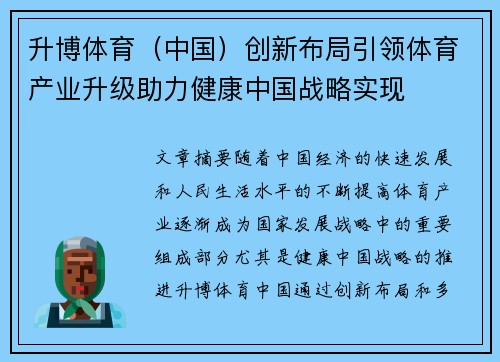 升博体育（中国）创新布局引领体育产业升级助力健康中国战略实现

文章摘要随着中国经济的快速发展和人民生活水平的不断提高体育产业逐渐成为国家发展战略中的重要组成部分尤其是健康中国战略的推进升博体育中国通过创新布局和多